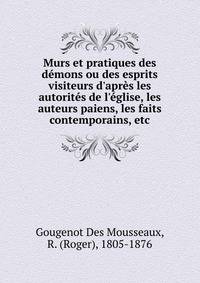 Murs et pratiques des démons ou des esprits visiteurs d'après les autorités de l'église, les auteurs paiens, les faits contemporains, etc

Gougenot Des Mousseaux, R. (Roger), 1805-1876